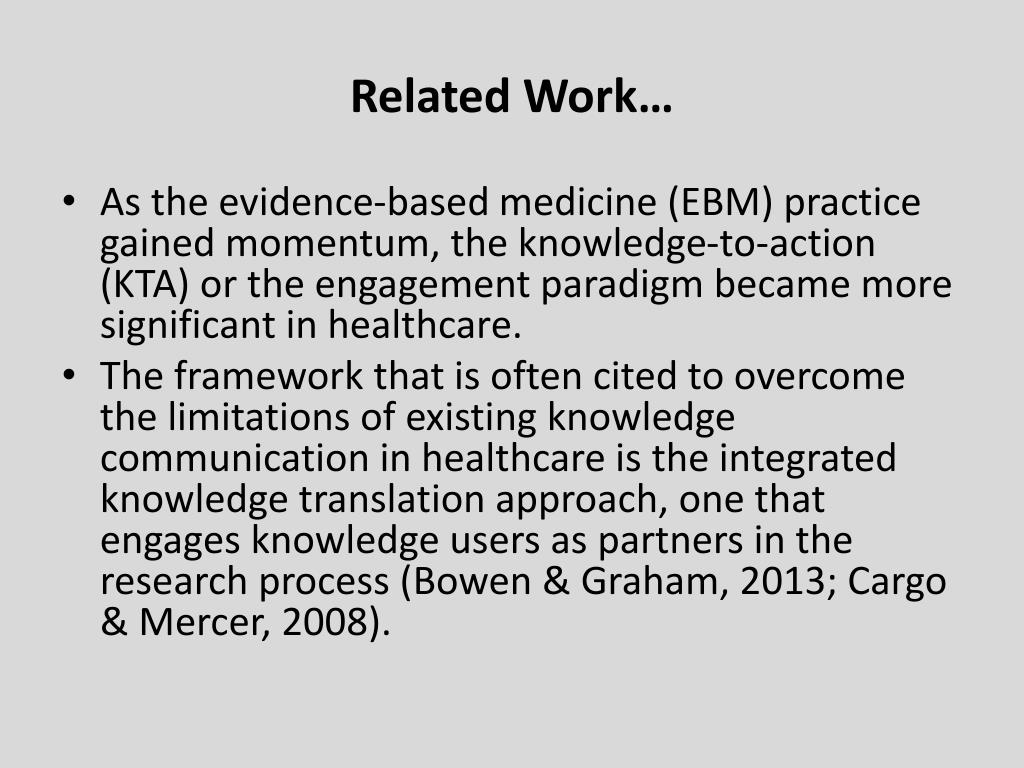 Related Work…

• As the evidence-based medicine (EBM) practice gained momentum, the knowledge-to-action (KTA) or the engagement paradigm became more significant in healthcare.
• The framework that is often cited to overcome the limitations of existing knowledge communication in healthcare is the integrated knowledge translation approach, one that engages knowledge users as partners in the research process (Bowen & Graham, 2013; Cargo & Mercer, 2008).